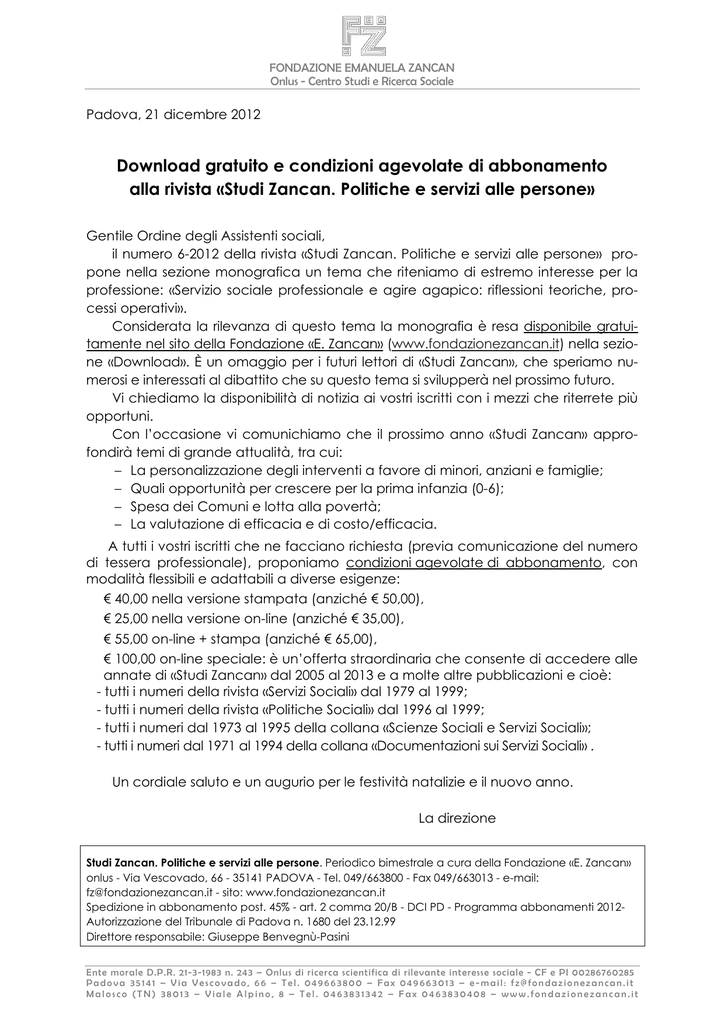 FZ

FONDAZIONE EMANUELA ZANCAN
Onlus - Centro Studi e Ricerca Sociale

Padova, 21 dicembre 2012

Download gratuito e condizioni agevolate di abbonamento alla rivista «Studi Zancan. Politiche e servizi alle persone»

Gentile Ordine degli Assistenti sociali,

il numero 6-2012 della rivista «Studi Zancan. Politiche e servizi alle persone» propone nella sezione monografica un tema che riteniamo di estremo interesse per la professione: «Servizio sociale professionale e agire agapico: riflessioni teoriche, processi operativi».

Considerata la rilevanza di questo tema la monografia è resa disponibile gratuitamente nel sito della Fondazione «E. Zancan» (www.fondazionezancan.it) nella sezione «Download». È un omaggio per i futuri lettori di «Studi Zancan», che speriamo numerosi e interessati al dibattito che su questo tema si svilupperà nel prossimo futuro.

Vi chiediamo la disponibilità di notizia ai vostri iscritti con i mezzi che riterrete più opportuni.

Con l'occasione vi comunichiamo che il prossimo anno «Studi Zancan» approfondirà temi di grande attualità, tra cui:
– La personalizzazione degli interventi a favore di minori, anziani e famiglie;
– Quali opportunità per crescere per la prima infanzia (0-6);
– Spesa dei Comuni e lotta alla povertà;
– La valutazione di efficacia e di costo/efficacia.

A tutti i vostri iscritti che ne facciano richiesta (previa comunicazione del numero di tessera professionale), proponiamo condizioni agevolate di abbonamento, con modalità flessibili e adattabili a diverse esigenze:
€ 40,00 nella versione stampata (anziché € 50,00),
€ 25,00 nella versione on-line (anziché € 35,00),
€ 55,00 on-line + stampa (anziché € 65,00),
€ 100,00 on-line speciale: è un'offerta straordinaria che consente di accedere alle annate di «Studi Zancan» dal 2005 al 2013 e a molte altre pubblicazioni e cioè:
- tutti i numeri della rivista «Servizi Sociali» dal 1979 al 1999;
- tutti i numeri della rivista «Politiche Sociali» dal 1996 al 1999;
- tutti i numeri dal 1973 al 1995 della collana «Scienze Sociali e Servizi Sociali»;
- tutti i numeri dal 1971 al 1994 della collana «Documentazioni sui Servizi Sociali» .

Un cordiale saluto e un augurio per le festività natalizie e il nuovo anno.

La direzione

Studi Zancan. Politiche e servizi alle persone. Periodico bimestrale a cura della Fondazione «E. Zancan» onlus - Via Vescovado, 66 - 35141 PADOVA - Tel. 049/663800 - Fax 049/663013 - e-mail: fz@fondazionezancan.it - sito: www.fondazionezancan.it
Spedizione in abbonamento post. 45% - art. 2 comma 20/B - DCI PD - Programma abbonamenti 2012- Autorizzazione del Tribunale di Padova n. 1680 del 23.12.99
Direttore responsabile: Giuseppe Benvegnù-Pasini

Ente morale D.P.R. 21-3-1983 n. 243 – Onlus di ricerca scientifica di rilevante interesse sociale - CF e PI 00286760285
Padova 35141 – Via Vescovado, 66 – Tel. 049663800 – Fax 049663013 – e-mail: fz@fondazionezancan.it
Malosco (TN) 38013 – Viale Alpino, 8 – Tel. 0463831342 – Fax 0463830408 – www.fondazionezancan.it